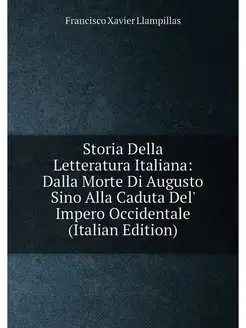 Francisco Xavier Llampillas

Storia Della Letteratura Italiana: Dalla Morte Di Augusto Sino Alla Caduta Del' Impero Occidentale (Italian Edition)